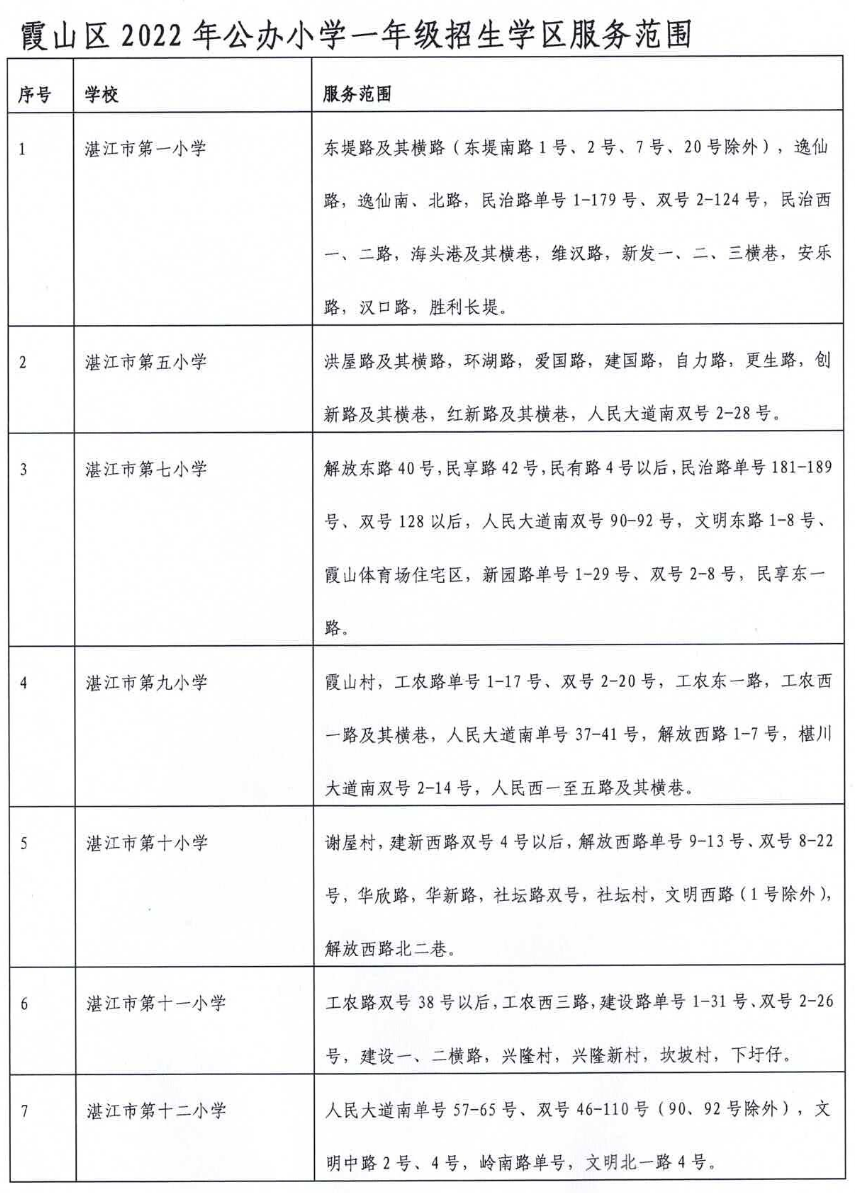 霞山区 2022 年公办小学一年级招生学区服务范围

| 序号 | 学校 | 服务范围 |
|---|---|---|
| 1 | 湛江市第一小学 | 东堤路及其横路（东堤南路 1 号、2 号、7 号、20 号除外），逸仙路，逸仙南、北路，民治路单号 1-179 号、双号 2-124 号，民治西一、二路，海头港及其横巷，维汉路，新发一、二、三横巷，安乐路，汉口路，胜利长堤。 |
| 2 | 湛江市第五小学 | 洪屋路及其横路，环湖路，爱国路，建国路，自力路，更生路，创新路及其横巷，红新路及其横巷，人民大道南双号 2-28 号。 |
| 3 | 湛江市第七小学 | 解放东路 40 号，民享路 42 号，民有路 4 号以后，民治路单号 181-189 号、双号 128 以后，人民大道南双号 90-92 号，文明东路 1-8 号、霞山体育场住宅区，新园路单号 1-29 号、双号 2-8 号，民享东一路。 |
| 4 | 湛江市第九小学 | 霞山村，工农路单号 1-17 号、双号 2-20 号，工农东一路，工农西一路及其横巷，人民大道南单号 37-41 号，解放西路 1-7 号，椹川大道南双号 2-14 号，人民西一至五路及其横巷。 |
| 5 | 湛江市第十小学 | 谢屋村，建新西路双号 4 号以后，解放西路单号 9-13 号、双号 8-22 号，华欣路，华新路，社坛路双号，社坛村，文明西路（1 号除外），解放西路北二巷。 |
| 6 | 湛江市第十一小学 | 工农路双号 38 号以后，工农西三路，建设路单号 1-31 号、双号 2-26 号，建设一、二横路，兴隆村，兴隆新村，坎坡村，下圩仔。 |
| 7 | 湛江市第十二小学 | 人民大道南单号 57-65 号、双号 46-110 号（90、92 号除外），文明中路 2 号、4 号，岭南路单号，文明北一路 4 号。 |